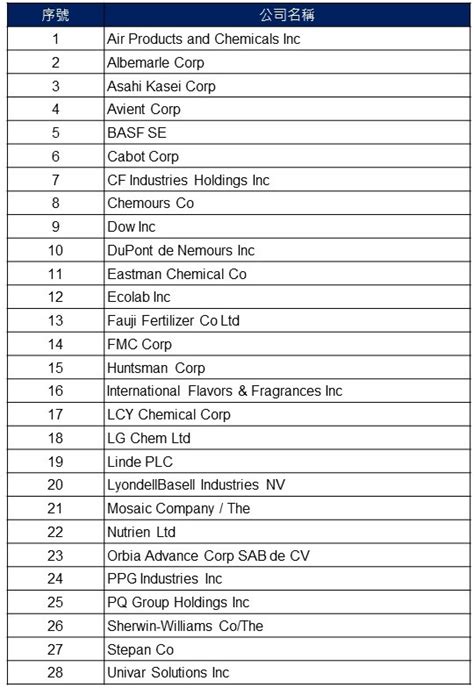 | 序號 | 公司名稱 |
|---|---|
| 1 | Air Products and Chemicals Inc |
| 2 | Albemarle Corp |
| 3 | Asahi Kasei Corp |
| 4 | Avient Corp |
| 5 | BASF SE |
| 6 | Cabot Corp |
| 7 | CF Industries Holdings Inc |
| 8 | Chemours Co |
| 9 | Dow Inc |
| 10 | DuPont de Nemours Inc |
| 11 | Eastman Chemical Co |
| 12 | Ecolab Inc |
| 13 | Fauji Fertilizer Co Ltd |
| 14 | FMC Corp |
| 15 | Huntsman Corp |
| 16 | International Flavors & Fragrances Inc |
| 17 | LCY Chemical Corp |
| 18 | LG Chem Ltd |
| 19 | Linde PLC |
| 20 | LyondellBasell Industries NV |
| 21 | Mosaic Company / The |
| 22 | Nutrien Ltd |
| 23 | Orbia Advance Corp SAB de CV |
| 24 | PPG Industries Inc |
| 25 | PQ Group Holdings Inc |
| 26 | Sherwin-Williams Co/The |
| 27 | Stepan Co |
| 28 | Univar Solutions Inc |